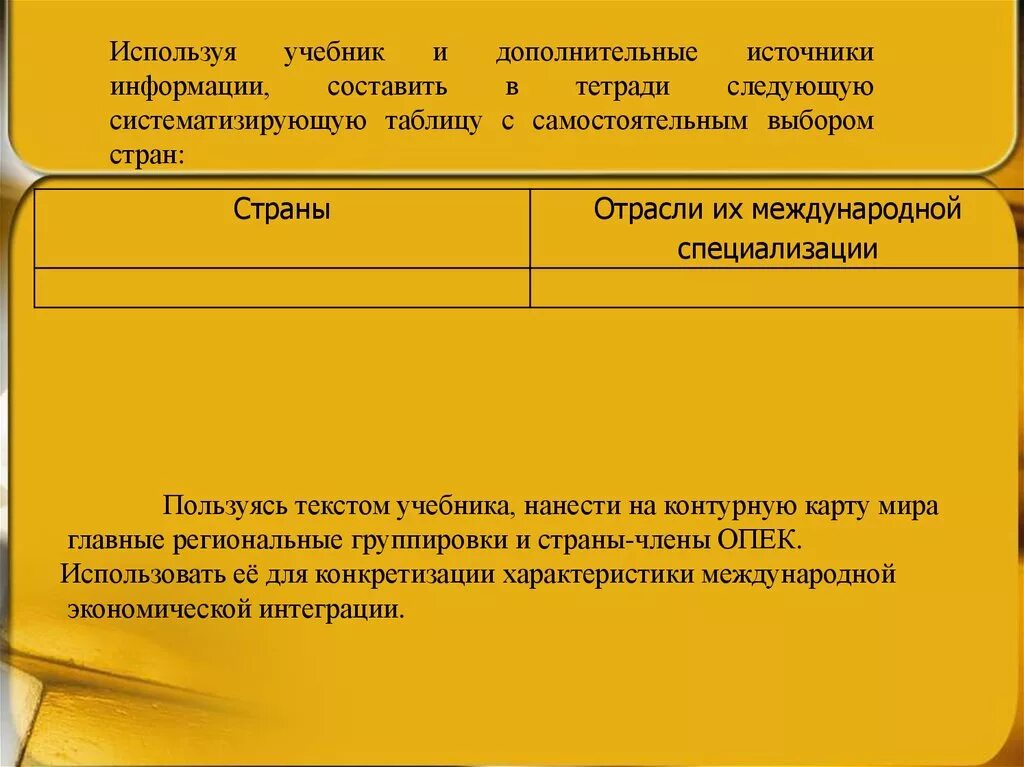 Используя учебник и дополнительные источники информации, составить в тетради следующую систематизирующую таблицу с самостоятельным выбором стран:

| Страны | Отрасли их международной специализации |
|---|---|
| | |

Пользуясь текстом учебника, нанести на контурную карту мира главные региональные группировки и страны-члены ОПЕК. Использовать её для конкретизации характеристики международной экономической интеграции.